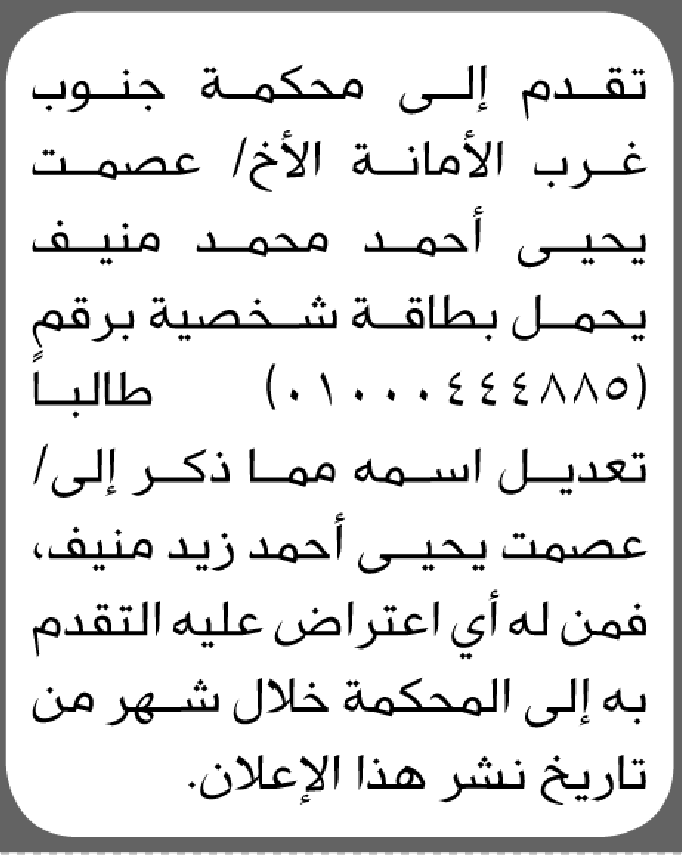 تقدم إلى محكمة جنوب غرب الأمانة الأخ/ عصمت يحيى أحمد محمد منيف يحمل بطاقة شخصية برقم (٠١٠٠٠٤٤٤٨٨٥) طالباً تعديل اسمه مما ذكر إلى/ عصمت يحيى أحمد زيد منيف، فمن له أي اعتراض عليه التقدم به إلى المحكمة خلال شهر من تاريخ نشر هذا الإعلان.